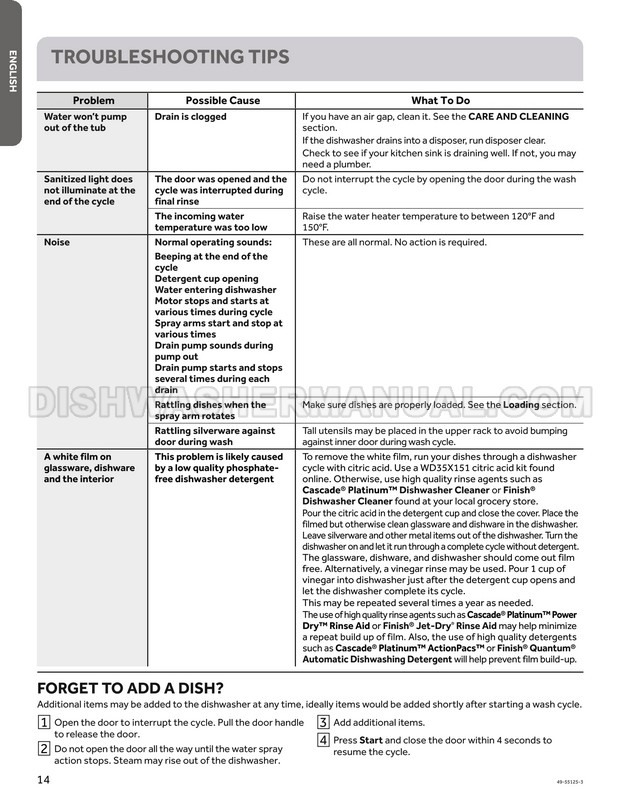 ENGLISH

TROUBLESHOOTING TIPS

| Problem | Possible Cause | What To Do |
|---|---|---|
| Water won't pump out of the tub | Drain is clogged | If you have an air gap, clean it. See the CARE AND CLEANING section. If the dishwasher drains into a disposer, run disposer clear. Check to see if your kitchen sink is draining well. If not, you may need a plumber. |
| Sanitized light does not illuminate at the end of the cycle | The door was opened and the cycle was interrupted during final rinse | Do not interrupt the cycle by opening the door during the wash cycle. |
| | The incoming water temperature was too low | Raise the water heater temperature to between 120°F and 150°F. |
| Noise | Normal operating sounds: Beeping at the end of the cycle Detergent cup opening Water entering dishwasher Motor stops and starts at various times during cycle Spray arms start and stop at various times Drain pump sounds during pump out Drain pump starts and stops several times during each drain | These are all normal. No action is required. |
| | Rattling dishes when the spray arm rotates | Make sure dishes are properly loaded. See the Loading section. |
| | Rattling silverware against door during wash | Tall utensils may be placed in the upper rack to avoid bumping against inner door during wash cycle. |
| A white film on glassware, dishware and the interior | This problem is likely caused by a low quality phosphate-free dishwasher detergent | To remove the white film, run your dishes through a dishwasher cycle with citric acid. Use a WD35X151 citric acid kit found online. Otherwise, use high quality rinse agents such as Cascade® Platinum™ Dishwasher Cleaner or Finish® Dishwasher Cleaner found at your local grocery store. Pour the citric acid in the detergent cup and close the cover. Place the filmed but otherwise clean glassware and dishware in the dishwasher. Leave silverware and other metal items out of the dishwasher. Turn the dishwasher on and let it run through a complete cycle without detergent. The glassware, dishware, and dishwasher should come out film free. Alternatively, a vinegar rinse may be used. Pour 1 cup of vinegar into dishwasher just after the detergent cup opens and let the dishwasher complete its cycle. This may be repeated several times a year as needed. The use of high quality rinse agents such as Cascade® Platinum™ Power Dry™ Rinse Aid or Finish® Jet-Dry® Rinse Aid may help minimize a repeat build up of film. Also, the use of high quality detergents such as Cascade® Platinum™ ActionPacs™ or Finish® Quantum® Automatic Dishwashing Detergent will help prevent film build-up. |

DISHWASHERMANUAL.COM

FORGET TO ADD A DISH?

Additional items may be added to the dishwasher at any time, ideally items would be added shortly after starting a wash cycle.

1 Open the door to interrupt the cycle. Pull the door handle to release the door.

2 Do not open the door all the way until the water spray action stops. Steam may rise out of the dishwasher.

3 Add additional items.

4 Press Start and close the door within 4 seconds to resume the cycle.

14

49-55125-3